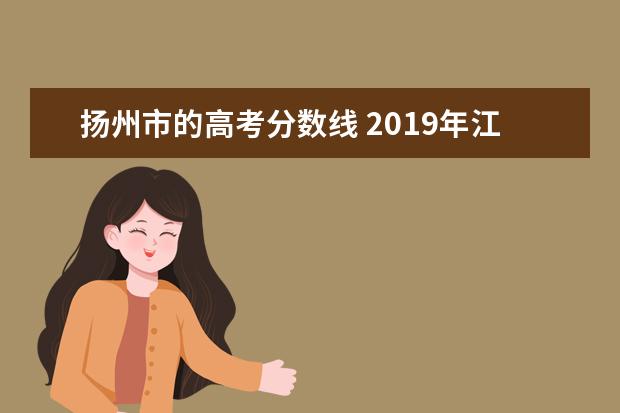 扬州市的高考分数线 2019年江